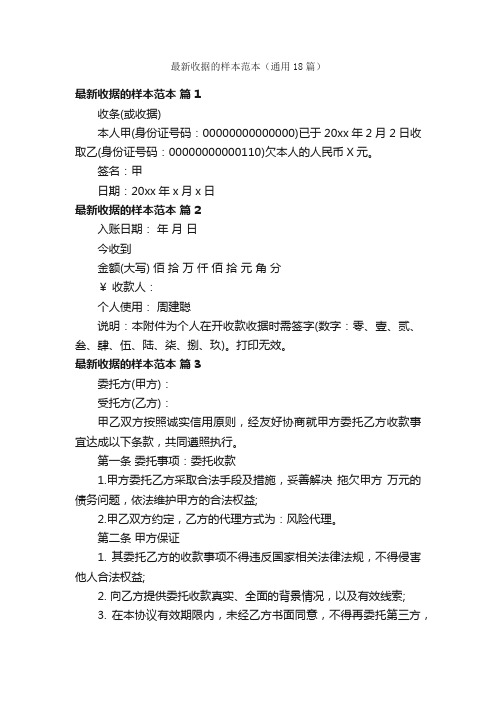 最新收据的样本范本（通用18篇）

最新收据的样本范本 篇1

收条(或收据)

本人甲(身份证号码：00000000000000)已于20xx年2月2日收取乙(身份证号码：00000000000110)欠本人的人民币X元。

签名：甲

日期：20xx年x月x日

最新收据的样本范本 篇2

入账日期： 年 月 日

今收到

金额(大写) 佰 拾 万 仟 佰 拾 元 角 分

¥ 收款人：

个人使用： 周建聪

说明：本附件为个人在开收款收据时需签字(数字：零、壹、贰、叁、肆、伍、陆、柒、捌、玖)。打印无效。

最新收据的样本范本 篇3

委托方(甲方)：

受托方(乙方)：

甲乙双方按照诚实信用原则，经友好协商就甲方委托乙方收款事宜达成以下条款，共同遵照执行。

第一条 委托事项：委托收款

1.甲方委托乙方采取合法手段及措施，妥善解决 拖欠甲方 万元的债务问题，依法维护甲方的合法权益;

2.甲乙双方约定，乙方的代理方式为：风险代理。

第二条 甲方保证

1. 其委托乙方的收款事项不得违反国家相关法律法规，不得侵害他人合法权益;

2. 向乙方提供委托收款真实、全面的背景情况，以及有效线索;

3. 在本协议有效期限内，未经乙方书面同意，不得再委托第三方，